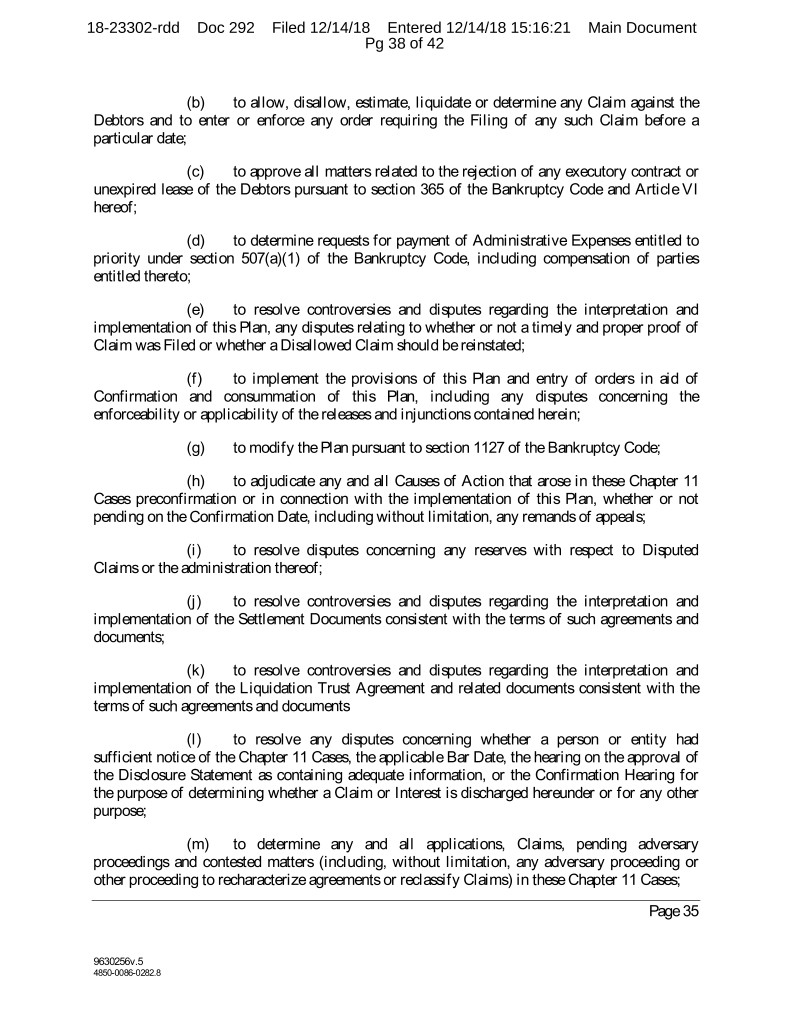 18-23302-rdd Doc 292 Filed 12/14/18 Entered 12/14/18 15:16:21 Main Document Pg 38 of 42

(b) to allow, disallow, estimate, liquidate or determine any Claim against the Debtors and to enter or enforce any order requiring the Filing of any such Claim before a particular date;

(c) to approve all matters related to the rejection of any executory contract or unexpired lease of the Debtors pursuant to section 365 of the Bankruptcy Code and Article VI hereof;

(d) to determine requests for payment of Administrative Expenses entitled to priority under section 507(a)(1) of the Bankruptcy Code, including compensation of parties entitled thereto;

(e) to resolve controversies and disputes regarding the interpretation and implementation of this Plan, any disputes relating to whether or not a timely and proper proof of Claim was Filed or whether a Disallowed Claim should be reinstated;

(f) to implement the provisions of this Plan and entry of orders in aid of Confirmation and consummation of this Plan, including any disputes concerning the enforceability or applicability of the releases and injunctions contained herein;

(g) to modify the Plan pursuant to section 1127 of the Bankruptcy Code;

(h) to adjudicate any and all Causes of Action that arose in these Chapter 11 Cases preconfirmation or in connection with the implementation of this Plan, whether or not pending on the Confirmation Date, including without limitation, any remands of appeals;

(i) to resolve disputes concerning any reserves with respect to Disputed Claims or the administration thereof;

(j) to resolve controversies and disputes regarding the interpretation and implementation of the Settlement Documents consistent with the terms of such agreements and documents;

(k) to resolve controversies and disputes regarding the interpretation and implementation of the Liquidation Trust Agreement and related documents consistent with the terms of such agreements and documents

(l) to resolve any disputes concerning whether a person or entity had sufficient notice of the Chapter 11 Cases, the applicable Bar Date, the hearing on the approval of the Disclosure Statement as containing adequate information, or the Confirmation Hearing for the purpose of determining whether a Claim or Interest is discharged hereunder or for any other purpose;

(m) to determine any and all applications, Claims, pending adversary proceedings and contested matters (including, without limitation, any adversary proceeding or other proceeding to recharacterize agreements or reclassify Claims) in these Chapter 11 Cases;

Page 35

9630256v.5
4850-0086-0282.8